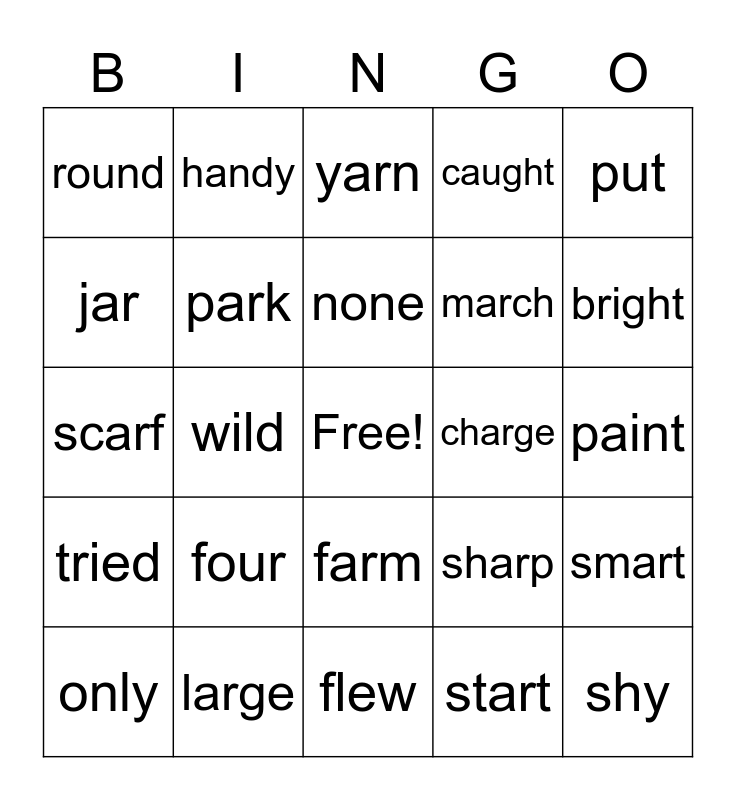 | B | I | N | G | O |
|---|---|---|---|---|
| round | handy | yarn | caught | put |
| jar | park | none | march | bright |
| scarf | wild | Free! | charge | paint |
| tried | four | farm | sharp | smart |
| only | large | flew | start | shy |